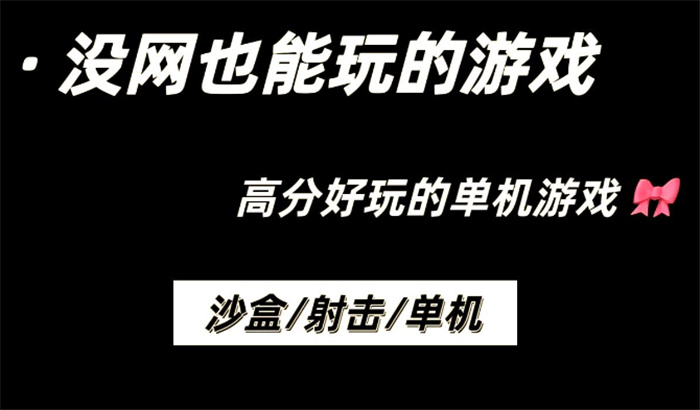 · 没网也能玩的游戏

高分好玩的单机游戏 🎀

沙盒/射击/单机